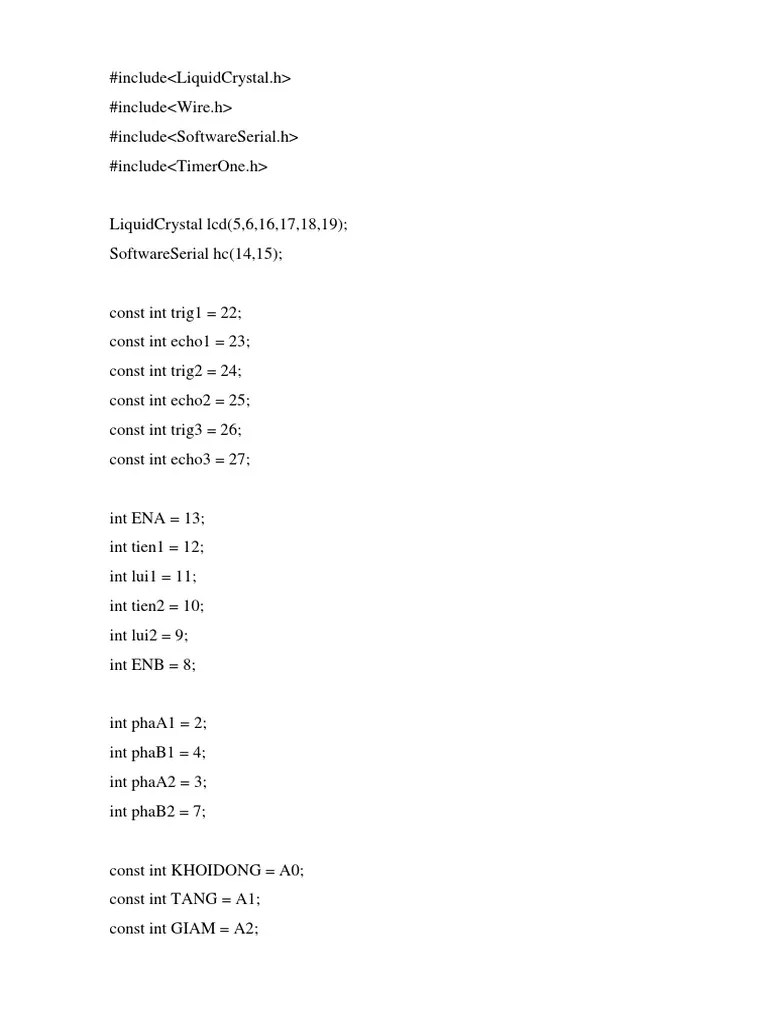 #include<LiquidCrystal.h>
#include<Wire.h>
#include<SoftwareSerial.h>
#include<TimerOne.h>

LiquidCrystal lcd(5,6,16,17,18,19);
SoftwareSerial hc(14,15);

const int trig1 = 22;
const int echo1 = 23;
const int trig2 = 24;
const int echo2 = 25;
const int trig3 = 26;
const int echo3 = 27;

int ENA = 13;
int tien1 = 12;
int lui1 = 11;
int tien2 = 10;
int lui2 = 9;
int ENB = 8;

int phaA1 = 2;
int phaB1 = 4;
int phaA2 = 3;
int phaB2 = 7;

const int KHOIDONG = A0;
const int TANG = A1;
const int GIAM = A2;